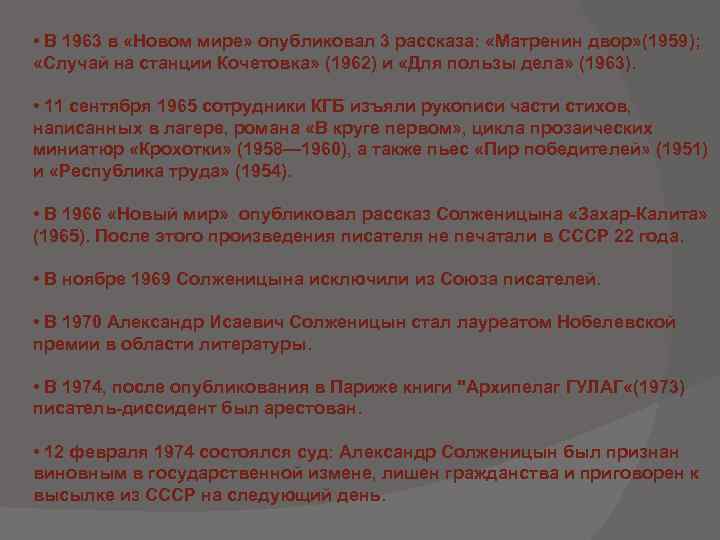 • В 1963 в «Новом мире» опубликовал 3 рассказа: «Матренин двор»(1959); «Случай на станции Кочетовка» (1962) и «Для пользы дела» (1963).

• 11 сентября 1965 сотрудники КГБ изъяли рукописи части стихов, написанных в лагере, романа «В круге первом», цикла прозаических миниатюр «Крохотки» (1958—1960), а также пьес «Пир победителей» (1951) и «Республика труда» (1954).

• В 1966 «Новый мир» опубликовал рассказ Солженицына «Захар-Калита» (1965). После этого произведения писателя не печатали в СССР 22 года.

• В ноябре 1969 Солженицына исключили из Союза писателей.

• В 1970 Александр Исаевич Солженицын стал лауреатом Нобелевской премии в области литературы.

• В 1974, после опубликования в Париже книги "Архипелаг ГУЛАГ«(1973) писатель-диссидент был арестован.

• 12 февраля 1974 состоялся суд: Александр Солженицын был признан виновным в государственной измене, лишен гражданства и приговорен к высылке из СССР на следующий день.